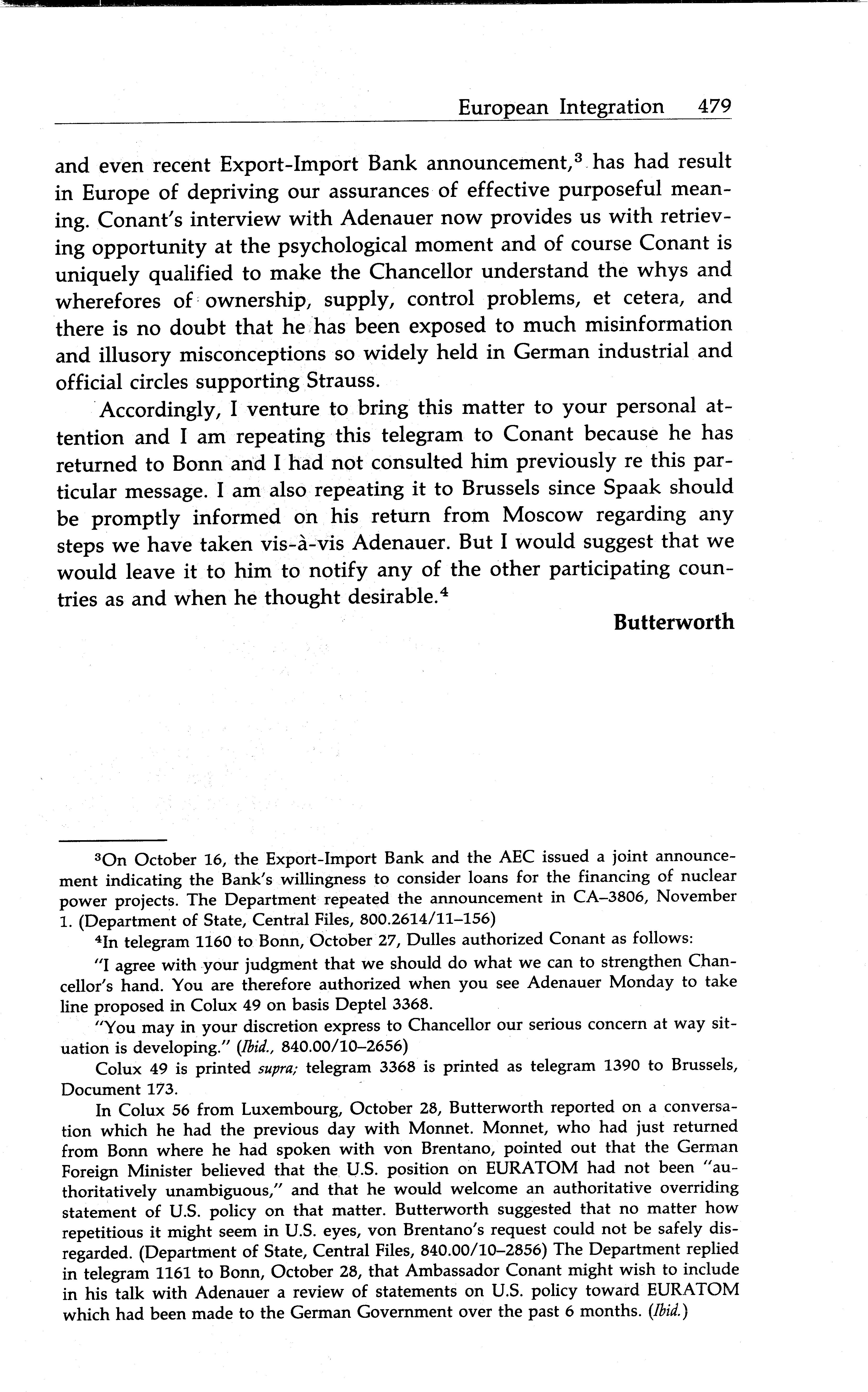 European Integration 479

and even recent Export-Import Bank announcement,$^3$ has had result in Europe of depriving our assurances of effective purposeful meaning. Conant's interview with Adenauer now provides us with retrieving opportunity at the psychological moment and of course Conant is uniquely qualified to make the Chancellor understand the whys and wherefores of ownership, supply, control problems, et cetera, and there is no doubt that he has been exposed to much misinformation and illusory misconceptions so widely held in German industrial and official circles supporting Strauss.

Accordingly, I venture to bring this matter to your personal attention and I am repeating this telegram to Conant because he has returned to Bonn and I had not consulted him previously re this particular message. I am also repeating it to Brussels since Spaak should be promptly informed on his return from Moscow regarding any steps we have taken vis-à-vis Adenauer. But I would suggest that we would leave it to him to notify any of the other participating countries as and when he thought desirable.$^4$

Butterworth

$^3$On October 16, the Export-Import Bank and the AEC issued a joint announcement indicating the Bank's willingness to consider loans for the financing of nuclear power projects. The Department repeated the announcement in CA–3806, November 1. (Department of State, Central Files, 800.2614/11–156)

$^4$In telegram 1160 to Bonn, October 27, Dulles authorized Conant as follows:

"I agree with your judgment that we should do what we can to strengthen Chancellor's hand. You are therefore authorized when you see Adenauer Monday to take line proposed in Colux 49 on basis Deptel 3368.

"You may in your discretion express to Chancellor our serious concern at way situation is developing." (Ibid., 840.00/10–2656)

Colux 49 is printed supra; telegram 3368 is printed as telegram 1390 to Brussels, Document 173.

In Colux 56 from Luxembourg, October 28, Butterworth reported on a conversation which he had the previous day with Monnet. Monnet, who had just returned from Bonn where he had spoken with von Brentano, pointed out that the German Foreign Minister believed that the U.S. position on EURATOM had not been "authoritatively unambiguous," and that he would welcome an authoritative overriding statement of U.S. policy on that matter. Butterworth suggested that no matter how repetitious it might seem in U.S. eyes, von Brentano's request could not be safely disregarded. (Department of State, Central Files, 840.00/10–2856) The Department replied in telegram 1161 to Bonn, October 28, that Ambassador Conant might wish to include in his talk with Adenauer a review of statements on U.S. policy toward EURATOM which had been made to the German Government over the past 6 months. (Ibid.)